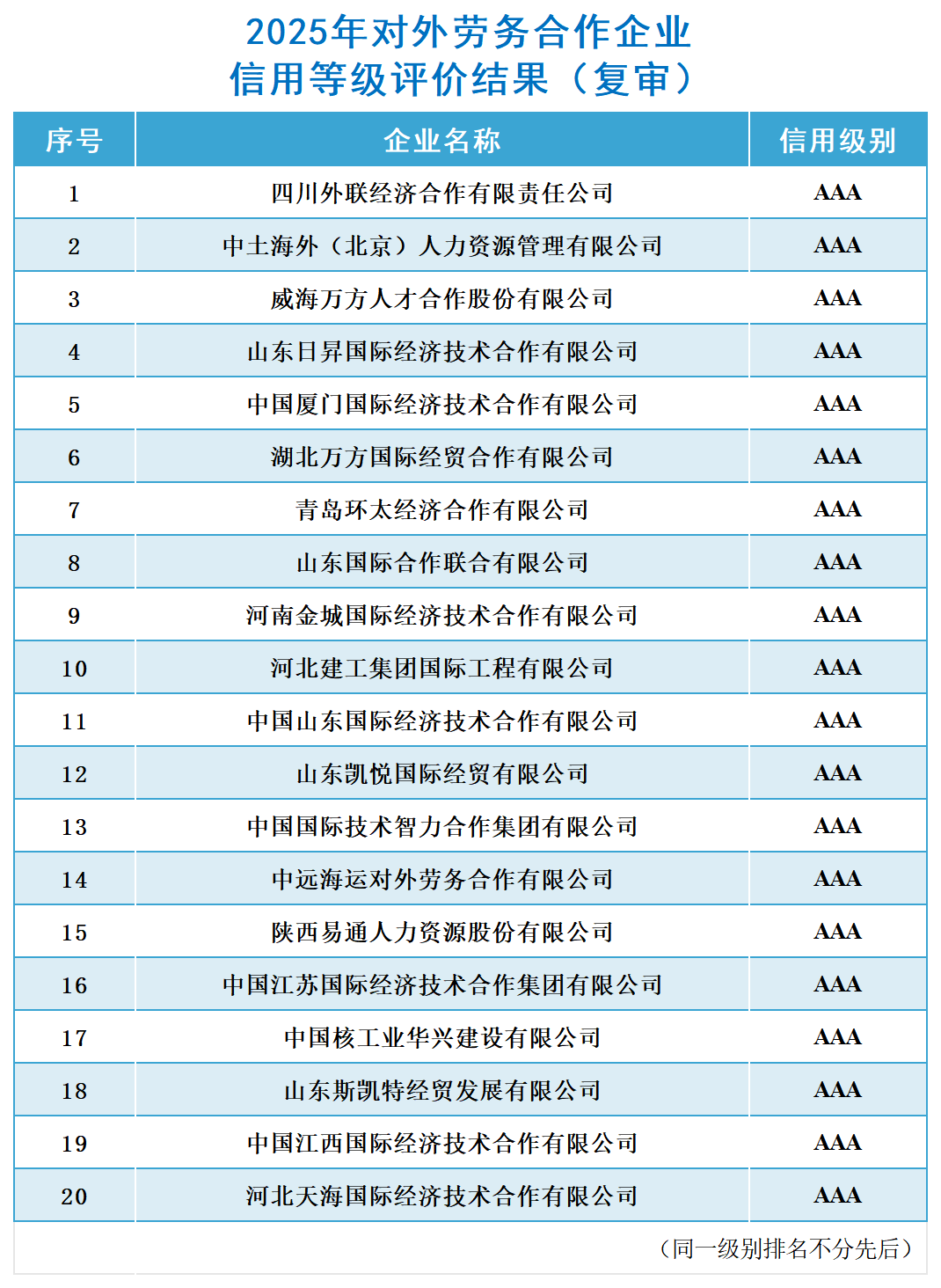 2025年对外劳务合作企业
信用等级评价结果（复审）

| 序号 | 企业名称 | 信用级别 |
|---|---|---|
| 1 | 四川外联经济合作有限责任公司 | AAA |
| 2 | 中土海外（北京）人力资源管理有限公司 | AAA |
| 3 | 威海万方人才合作股份有限公司 | AAA |
| 4 | 山东日昇国际经济技术合作有限公司 | AAA |
| 5 | 中国厦门国际经济技术合作有限公司 | AAA |
| 6 | 湖北万方国际经贸合作有限公司 | AAA |
| 7 | 青岛环太经济合作有限公司 | AAA |
| 8 | 山东国际合作联合有限公司 | AAA |
| 9 | 河南金城国际经济技术合作有限公司 | AAA |
| 10 | 河北建工集团国际工程有限公司 | AAA |
| 11 | 中国山东国际经济技术合作有限公司 | AAA |
| 12 | 山东凯悦国际经贸有限公司 | AAA |
| 13 | 中国国际技术智力合作集团有限公司 | AAA |
| 14 | 中远海运对外劳务合作有限公司 | AAA |
| 15 | 陕西易通人力资源股份有限公司 | AAA |
| 16 | 中国江苏国际经济技术合作集团有限公司 | AAA |
| 17 | 中国核工业华兴建设有限公司 | AAA |
| 18 | 山东斯凯特经贸发展有限公司 | AAA |
| 19 | 中国江西国际经济技术合作有限公司 | AAA |
| 20 | 河北天海国际经济技术合作有限公司 | AAA |

（同一级别排名不分先后）